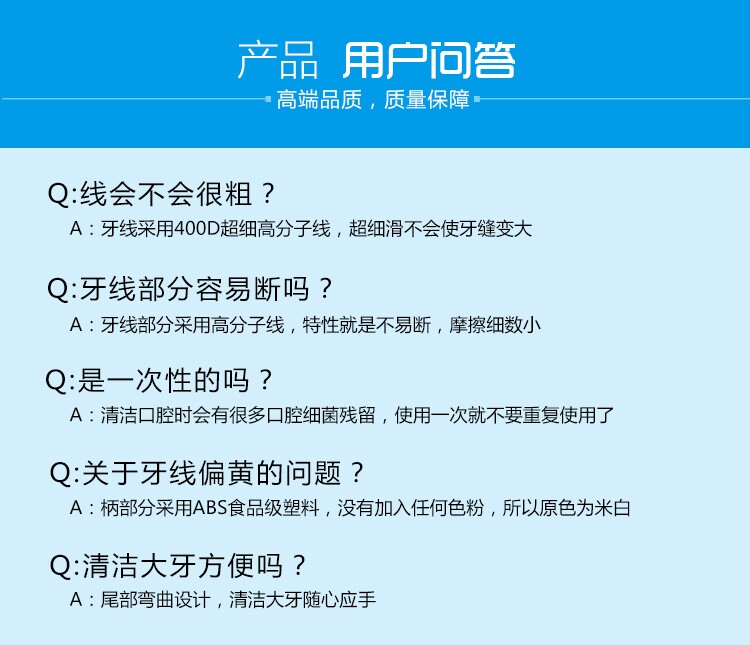 产品 用户问答

高端品质，质量保障

Q:线会不会很粗？

A：牙线采用400D超细高分子线，超细滑不会使牙缝变大

Q:牙线部分容易断吗？

A：牙线部分采用高分子线，特性就是不易断，摩擦细数小

Q:是一次性的吗？

A：清洁口腔时会有很多口腔细菌残留，使用一次就不要重复使用了

Q:关于牙线偏黄的问题？

A：柄部分采用ABS食品级塑料，没有加入任何色粉，所以原色为米白

Q:清洁大牙方便吗？

A：尾部弯曲设计，清洁大牙随心应手